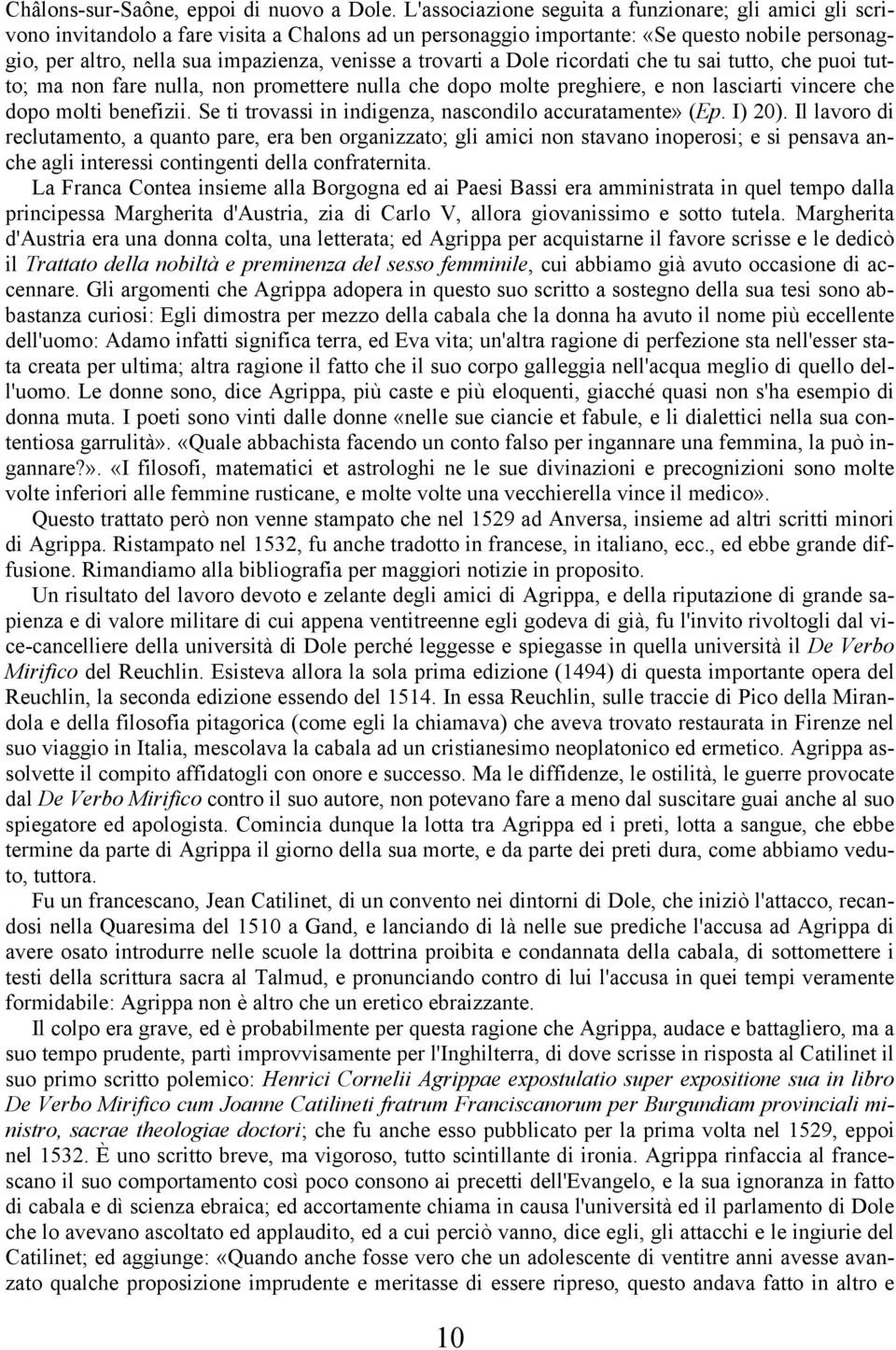 Châlons-sur-Saône, eppoi di nuovo a Dole. L'associazione seguita a funzionare; gli amici gli scrivono invitandolo a fare visita a Chalons ad un personaggio importante: «Se questo nobile personaggio, per altro, nella sua impazienza, venisse a trovarti a Dole ricordati che tu sai tutto, che puoi tutto; ma non fare nulla, non promettere nulla che dopo molte preghiere, e non lasciarti vincere che dopo molti benefizii. Se ti trovassi in indigenza, nascondilo accuratamente» (Ep. I) 20). Il lavoro di reclutamento, a quanto pare, era ben organizzato; gli amici non stavano inoperosi; e si pensava anche agli interessi contingenti della confraternita.

La Franca Contea insieme alla Borgogna ed ai Paesi Bassi era amministrata in quel tempo dalla principessa Margherita d'Austria, zia di Carlo V, allora giovanissimo e sotto tutela. Margherita d'Austria era una donna colta, una letterata; ed Agrippa per acquistarne il favore scrisse e le dedicò il Trattato della nobiltà e preminenza del sesso femminile, cui abbiamo già avuto occasione di accennare. Gli argomenti che Agrippa adopera in questo suo scritto a sostegno della sua tesi sono abbastanza curiosi: Egli dimostra per mezzo della cabala che la donna ha avuto il nome più eccellente dell'uomo: Adamo infatti significa terra, ed Eva vita; un'altra ragione di perfezione sta nell'esser stata creata per ultima; altra ragione il fatto che il suo corpo galleggia nell'acqua meglio di quello dell'uomo. Le donne sono, dice Agrippa, più caste e più eloquenti, giacché quasi non s'ha esempio di donna muta. I poeti sono vinti dalle donne «nelle sue ciancie et fabule, e li dialettici nella sua contentiosa garrulità». «Quale abbachista facendo un conto falso per ingannare una femmina, la può ingannare?». «I filosofi, matematici et astrologhi ne le sue divinazioni e precognizioni sono molte volte inferiori alle femmine rusticane, e molte volte una vecchierella vince il medico».

Questo trattato però non venne stampato che nel 1529 ad Anversa, insieme ad altri scritti minori di Agrippa. Ristampato nel 1532, fu anche tradotto in francese, in italiano, ecc., ed ebbe grande diffusione. Rimandiamo alla bibliografia per maggiori notizie in proposito.

Un risultato del lavoro devoto e zelante degli amici di Agrippa, e della riputazione di grande sapienza e di valore militare di cui appena ventitreenne egli godeva di già, fu l'invito rivoltogli dal vice-cancelliere della università di Dole perché leggesse e spiegasse in quella università il De Verbo Mirifico del Reuchlin. Esisteva allora la sola prima edizione (1494) di questa importante opera del Reuchlin, la seconda edizione essendo del 1514. In essa Reuchlin, sulle traccie di Pico della Mirandola e della filosofia pitagorica (come egli la chiamava) che aveva trovato restaurata in Firenze nel suo viaggio in Italia, mescolava la cabala ad un cristianesimo neoplatonico ed ermetico. Agrippa assolvette il compito affidatogli con onore e successo. Ma le diffidenze, le ostilità, le guerre provocate dal De Verbo Mirifico contro il suo autore, non potevano fare a meno dal suscitare guai anche al suo spiegatore ed apologista. Comincia dunque la lotta tra Agrippa ed i preti, lotta a sangue, che ebbe termine da parte di Agrippa il giorno della sua morte, e da parte dei preti dura, come abbiamo veduto, tuttora.

Fu un francescano, Jean Catilinet, di un convento nei dintorni di Dole, che iniziò l'attacco, recandosi nella Quaresima del 1510 a Gand, e lanciando di là nelle sue prediche l'accusa ad Agrippa di avere osato introdurre nelle scuole la dottrina proibita e condannata della cabala, di sottomettere i testi della scrittura sacra al Talmud, e pronunciando contro di lui l'accusa in quei tempi veramente formidabile: Agrippa non è altro che un eretico ebraizzante.

Il colpo era grave, ed è probabilmente per questa ragione che Agrippa, audace e battagliero, ma a suo tempo prudente, partì improvvisamente per l'Inghilterra, di dove scrisse in risposta al Catilinet il suo primo scritto polemico: Henrici Cornelii Agrippae expostulatio super expositione sua in libro De Verbo Mirifico cum Joanne Catilineti fratrum Franciscanorum per Burgundiam provinciali ministro, sacrae theologiae doctori; che fu anche esso pubblicato per la prima volta nel 1529, eppoi nel 1532. È uno scritto breve, ma vigoroso, tutto scintillante di ironia. Agrippa rinfaccia al francescano il suo comportamento così poco consono ai precetti dell'Evangelo, e la sua ignoranza in fatto di cabala e dì scienza ebraica; ed accortamente chiama in causa l'università ed il parlamento di Dole che lo avevano ascoltato ed applaudito, ed a cui perciò vanno, dice egli, gli attacchi e le ingiurie del Catilinet; ed aggiunge: «Quando anche fosse vero che un adolescente di ventitre anni avesse avanzato qualche proposizione imprudente e meritasse di essere ripreso, questo andava fatto in altro e

10